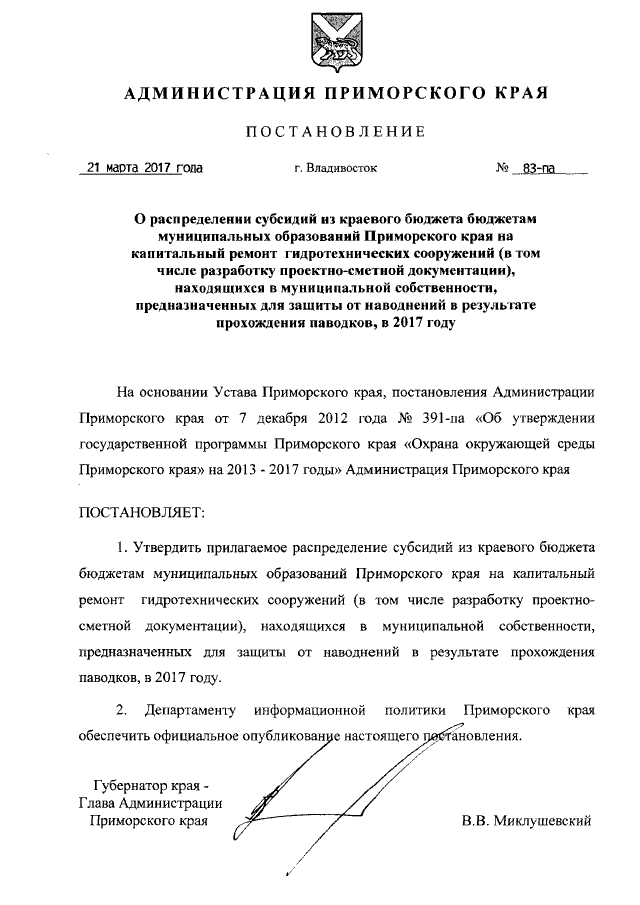 АДМИНИСТРАЦИЯ ПРИМОРСКОГО КРАЯ

ПОСТАНОВЛЕНИЕ

21 марта 2017 года г. Владивосток № 83-па

О распределении субсидий из краевого бюджета бюджетам муниципальных образований Приморского края на капитальный ремонт гидротехнических сооружений (в том числе разработку проектно-сметной документации), находящихся в муниципальной собственности, предназначенных для защиты от наводнений в результате прохождения паводков, в 2017 году

На основании Устава Приморского края, постановления Администрации Приморского края от 7 декабря 2012 года № 391-па «Об утверждении государственной программы Приморского края «Охрана окружающей среды Приморского края» на 2013 - 2017 годы» Администрация Приморского края

ПОСТАНОВЛЯЕТ:

1. Утвердить прилагаемое распределение субсидий из краевого бюджета бюджетам муниципальных образований Приморского края на капитальный ремонт гидротехнических сооружений (в том числе разработку проектно-сметной документации), находящихся в муниципальной собственности, предназначенных для защиты от наводнений в результате прохождения паводков, в 2017 году.

2. Департаменту информационной политики Приморского края обеспечить официальное опубликование настоящего постановления.

Губернатор края -
Глава Администрации
Приморского края

В.В. Миклушевский